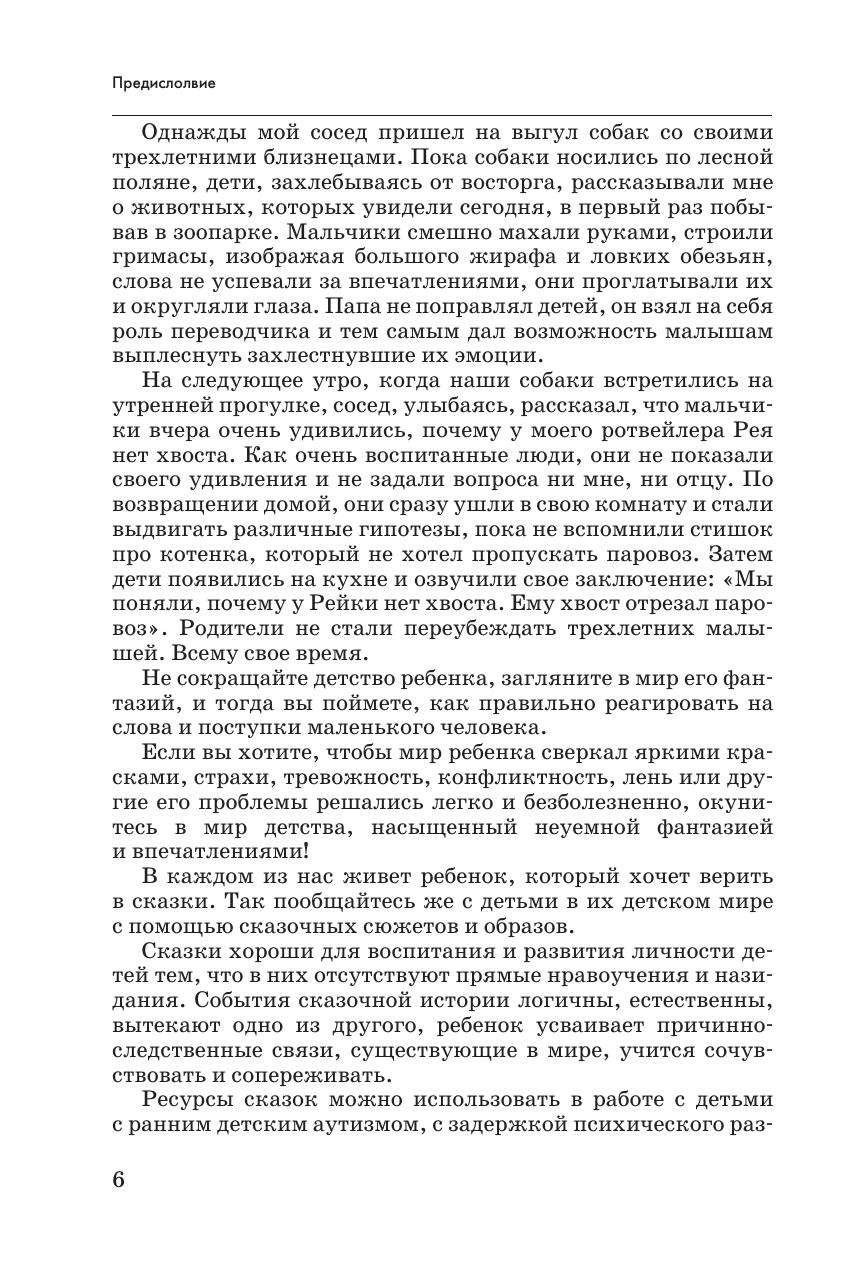 Предисловие

Однажды мой сосед пришел на выгул собак со своими трехлетними близнецами. Пока собаки носились по лесной поляне, дети, захлебываясь от восторга, рассказывали мне о животных, которых увидели сегодня, в первый раз побывав в зоопарке. Мальчики смешно махали руками, строили гримасы, изображая большого жирафа и ловких обезьян, слова не успевали за впечатлениями, они проглатывали их и округляли глаза. Папа не поправлял детей, он взял на себя роль переводчика и тем самым дал возможность малышам выплеснуть захлестнувшие их эмоции.

На следующее утро, когда наши собаки встретились на утренней прогулке, сосед, улыбаясь, рассказал, что мальчики вчера очень удивились, почему у моего ротвейлера Рея нет хвоста. Как очень воспитанные люди, они не показали своего удивления и не задали вопроса ни мне, ни отцу. По возвращении домой, они сразу ушли в свою комнату и стали выдвигать различные гипотезы, пока не вспомнили стишок про котенка, который не хотел пропускать паровоз. Затем дети появились на кухне и озвучили свое заключение: «Мы поняли, почему у Рейки нет хвоста. Ему хвост отрезал паровоз». Родители не стали переубеждать трехлетних малышей. Всему свое время.

Не сокращайте детство ребенка, загляните в мир его фантазий, и тогда вы поймете, как правильно реагировать на слова и поступки маленького человека.

Если вы хотите, чтобы мир ребенка сверкал яркими красками, страхи, тревожность, конфликтность, лень или другие его проблемы решались легко и безболезненно, окунитесь в мир детства, насыщенный неуемной фантазией и впечатлениями!

В каждом из нас живет ребенок, который хочет верить в сказки. Так пообщайтесь же с детьми в их детском мире с помощью сказочных сюжетов и образов.

Сказки хороши для воспитания и развития личности детей тем, что в них отсутствуют прямые нравоучения и назидания. События сказочной истории логичны, естественны, вытекают одно из другого, ребенок усваивает причинно-следственные связи, существующие в мире, учится сочувствовать и сопереживать.

Ресурсы сказок можно использовать в работе с детьми с ранним детским аутизмом, с задержкой психического раз-

6